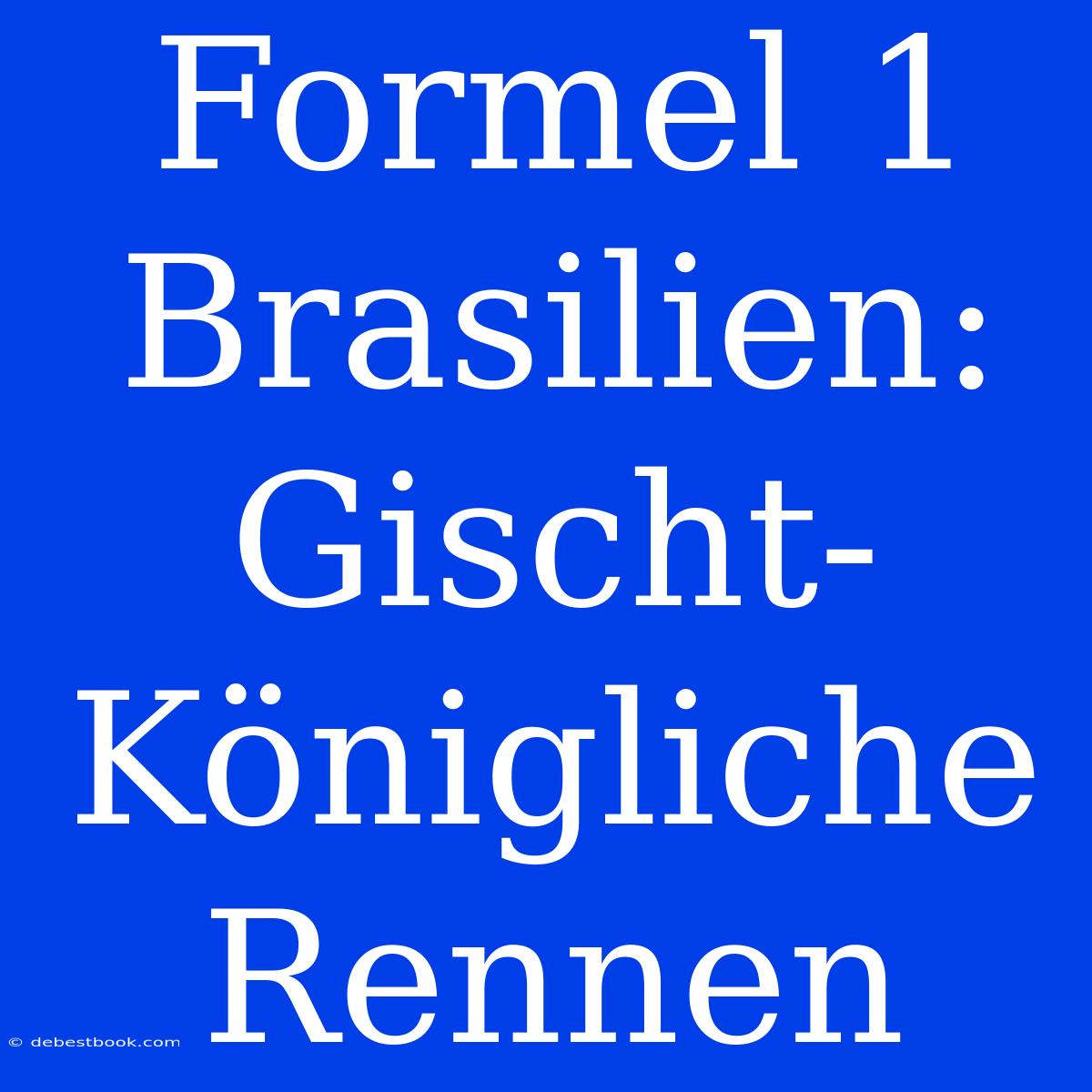 Formel 1 Brasilien: Gischt-Königliche Rennen

© debestbook.com